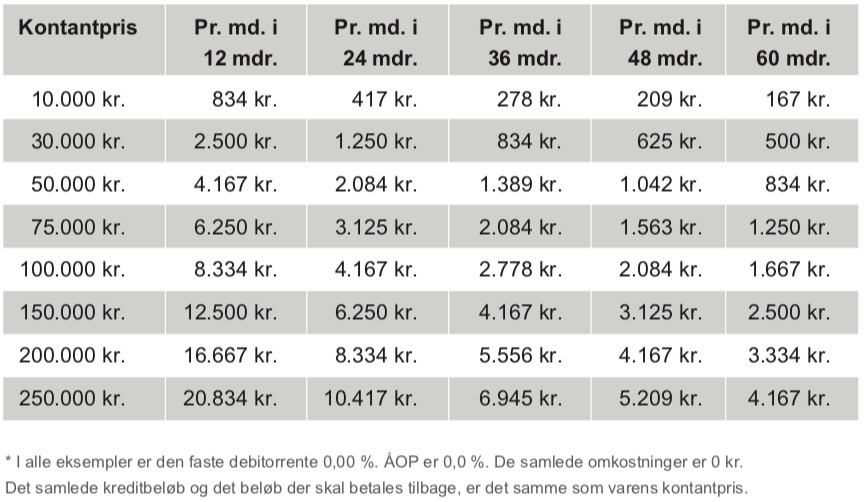 | Kontantpris | Pr. md. i 12 mdr. | Pr. md. i 24 mdr. | Pr. md. i 36 mdr. | Pr. md. i 48 mdr. | Pr. md. i 60 mdr. |
|---|---|---|---|---|---|
| 10.000 kr. | 834 kr. | 417 kr. | 278 kr. | 209 kr. | 167 kr. |
| 30.000 kr. | 2.500 kr. | 1.250 kr. | 834 kr. | 625 kr. | 500 kr. |
| 50.000 kr. | 4.167 kr. | 2.084 kr. | 1.389 kr. | 1.042 kr. | 834 kr. |
| 75.000 kr. | 6.250 kr. | 3.125 kr. | 2.084 kr. | 1.563 kr. | 1.250 kr. |
| 100.000 kr. | 8.334 kr. | 4.167 kr. | 2.778 kr. | 2.084 kr. | 1.667 kr. |
| 150.000 kr. | 12.500 kr. | 6.250 kr. | 4.167 kr. | 3.125 kr. | 2.500 kr. |
| 200.000 kr. | 16.667 kr. | 8.334 kr. | 5.556 kr. | 4.167 kr. | 3.334 kr. |
| 250.000 kr. | 20.834 kr. | 10.417 kr. | 6.945 kr. | 5.209 kr. | 4.167 kr. |

* I alle eksempler er den faste debitorrente 0,00 %. ÅOP er 0,0 %. De samlede omkostninger er 0 kr.
Det samlede kreditbeløb og det beløb der skal betales tilbage, er det samme som varens kontantpris.